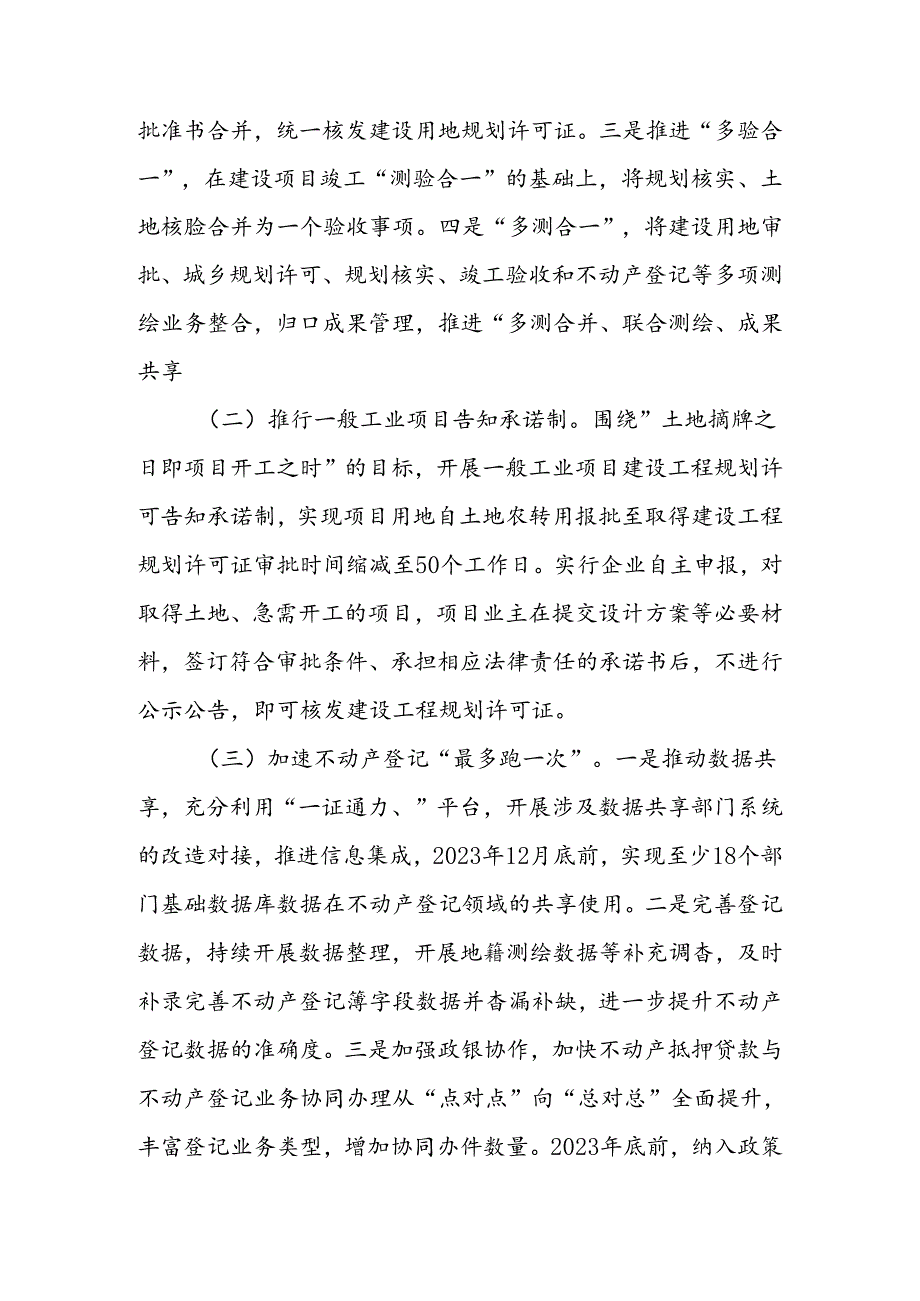 批准书合并，统一核发建设用地规划许可证。三是推进“多验合一”，在建设项目竣工“测验合一”的基础上，将规划核实、土地核脸合并为一个验收事项。四是“多测合一”，将建设用地审批、城乡规划许可、规划核实、竣工验收和不动产登记等多项测绘业务整合，归口成果管理，推进“多测合并、联合测绘、成果共享

（二）推行一般工业项目告知承诺制。围绕”土地摘牌之日即项目开工之时”的目标，开展一般工业项目建设工程规划许可告知承诺制，实现项目用地自土地农转用报批至取得建设工程规划许可证审批时间缩减至50个工作日。实行企业自主申报，对取得土地、急需开工的项目，项目业主在提交设计方案等必要材料，签订符合审批条件、承担相应法律责任的承诺书后，不进行公示公告，即可核发建设工程规划许可证。

（三）加速不动产登记“最多跑一次”。一是推动数据共享，充分利用“一证通力、”平台，开展涉及数据共享部门系统的改造对接，推进信息集成，2023年12月底前，实现至少18个部门基础数据库数据在不动产登记领域的共享使用。二是完善登记数据，持续开展数据整理，开展地籍测绘数据等补充调杳，及时补录完善不动产登记簿字段数据并杳漏补缺，进一步提升不动产登记数据的准确度。三是加强政银协作，加快不动产抵押贷款与不动产登记业务协同办理从“点对点”向“总对总”全面提升，丰富登记业务类型，增加协同办件数量。2023年底前，纳入政策